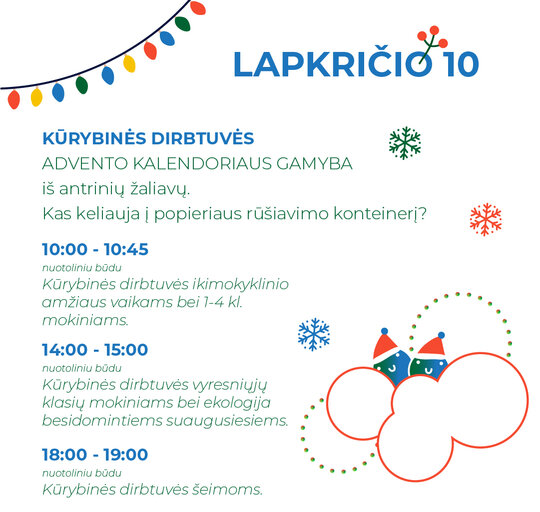 LAPKRIČIO 10

KŪRYBINĖS DIRBTUVĖS
ADVENTO KALENDORIAUS GAMYBA
iš antrinių žaliavų.
Kas keliauja į popieriaus rūšiavimo konteinerį?

10:00 - 10:45
nuotoliniu būdu
Kūrybinės dirbtuvės ikimokyklinio amžiaus vaikams bei 1-4 kl. mokiniams.

14:00 - 15:00
nuotoliniu būdu
Kūrybinės dirbtuvės vyresniųjų klasių mokiniams bei ekologija besidomintiems suaugusiesiems.

18:00 - 19:00
nuotoliniu būdu
Kūrybinės dirbtuvės šeimoms.